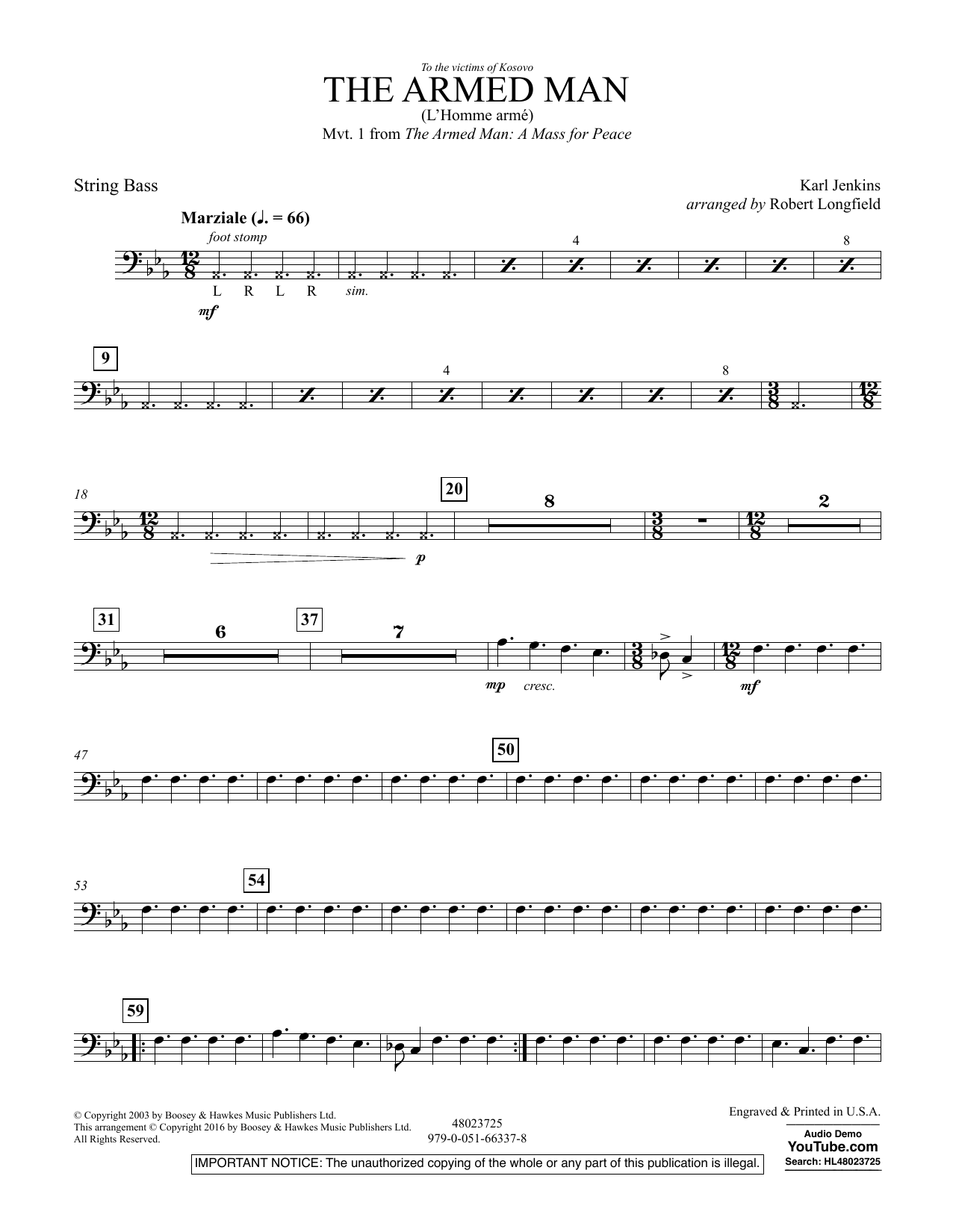 To the victims of Kosovo
THE ARMED MAN
(L'Homme armé)
Mvt. 1 from The Armed Man: A Mass for Peace

String Bass

Karl Jenkins
arranged by Robert Longfield

Marziale (♩. = 66)
foot stomp
4
8
L R L R sim.
mf

9
4
8

18
20
8
2
p

31
6
37
7
mp cresc.
mf

47
50

53
54

59

© Copyright 2003 by Boosey & Hawkes Music Publishers Ltd.
This arrangement © Copyright 2016 by Boosey & Hawkes Music Publishers Ltd.
All Rights Reserved.

48023725
979-0-051-66337-8

Engraved & Printed in U.S.A.

Audio Demo
YouTube.com
Search: HL48023725

IMPORTANT NOTICE: The unauthorized copying of the whole or any part of this publication is illegal.